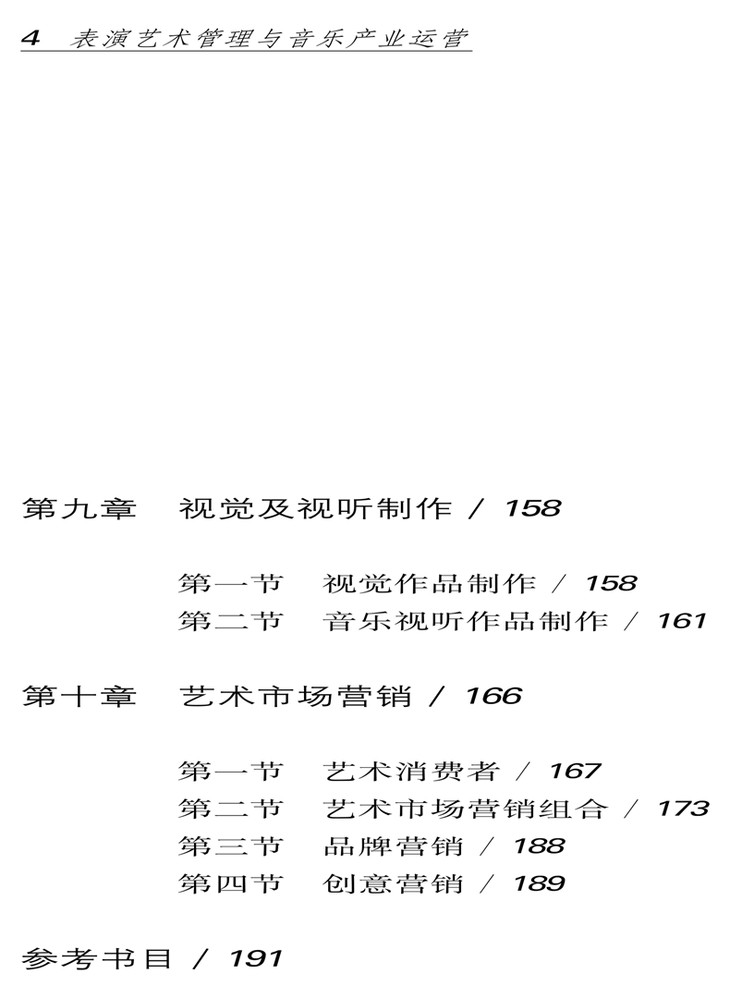 4 表演艺术管理与音乐产业运营

第九章 视觉及视听制作 / 158

第一节 视觉作品制作 / 158
第二节 音乐视听作品制作 / 161

第十章 艺术市场营销 / 166

第一节 艺术消费者 / 167
第二节 艺术市场营销组合 / 173
第三节 品牌营销 / 188
第四节 创意营销 / 189

参考书目 / 191